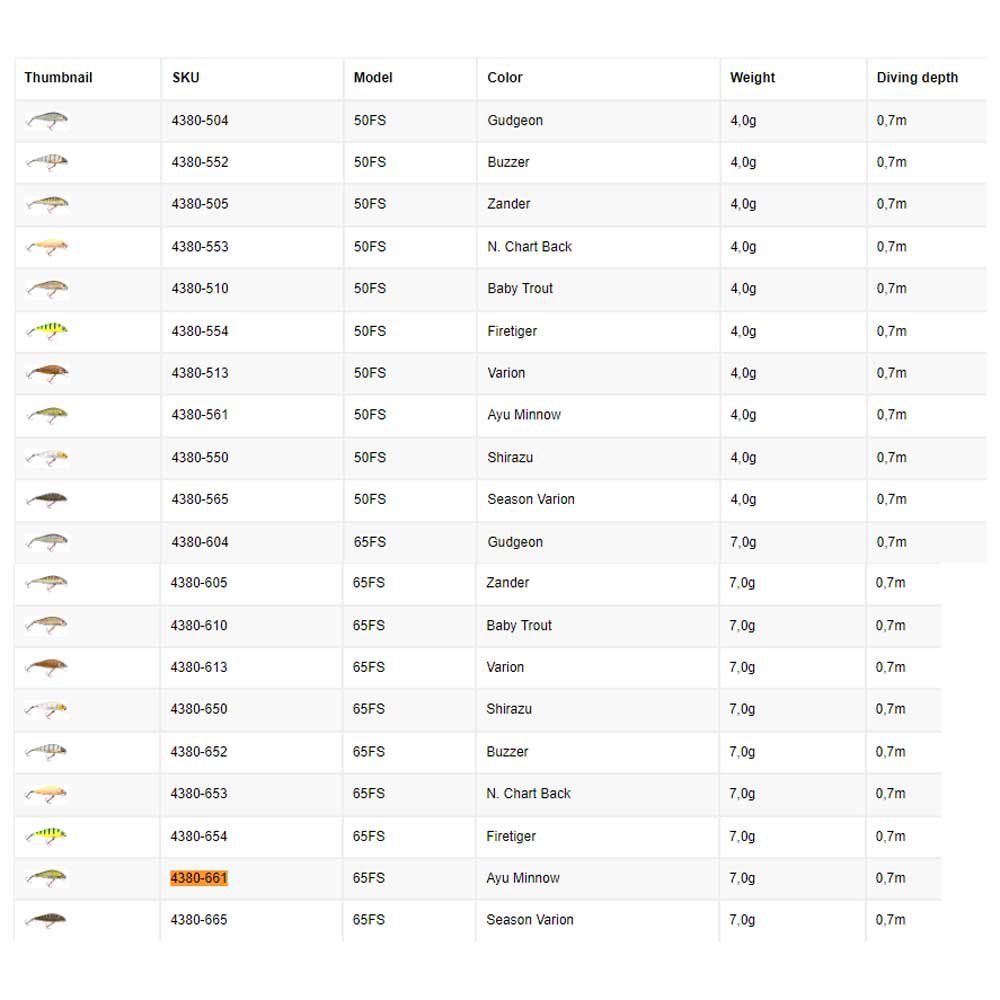 | Thumbnail | SKU | Model | Color | Weight | Diving depth |
|---|---|---|---|---|---|
| | 4380-504 | 50FS | Gudgeon | 4,0g | 0,7m |
| | 4380-552 | 50FS | Buzzer | 4,0g | 0,7m |
| | 4380-505 | 50FS | Zander | 4,0g | 0,7m |
| | 4380-553 | 50FS | N. Chart Back | 4,0g | 0,7m |
| | 4380-510 | 50FS | Baby Trout | 4,0g | 0,7m |
| | 4380-554 | 50FS | Firetiger | 4,0g | 0,7m |
| | 4380-513 | 50FS | Varion | 4,0g | 0,7m |
| | 4380-561 | 50FS | Ayu Minnow | 4,0g | 0,7m |
| | 4380-550 | 50FS | Shirazu | 4,0g | 0,7m |
| | 4380-565 | 50FS | Season Varion | 4,0g | 0,7m |
| | 4380-604 | 65FS | Gudgeon | 7,0g | 0,7m |
| | 4380-605 | 65FS | Zander | 7,0g | 0,7m |
| | 4380-610 | 65FS | Baby Trout | 7,0g | 0,7m |
| | 4380-613 | 65FS | Varion | 7,0g | 0,7m |
| | 4380-650 | 65FS | Shirazu | 7,0g | 0,7m |
| | 4380-652 | 65FS | Buzzer | 7,0g | 0,7m |
| | 4380-653 | 65FS | N. Chart Back | 7,0g | 0,7m |
| | 4380-654 | 65FS | Firetiger | 7,0g | 0,7m |
| | 4380-661 | 65FS | Ayu Minnow | 7,0g | 0,7m |
| | 4380-665 | 65FS | Season Varion | 7,0g | 0,7m |